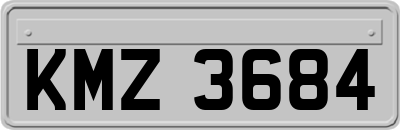 KMZ 3684